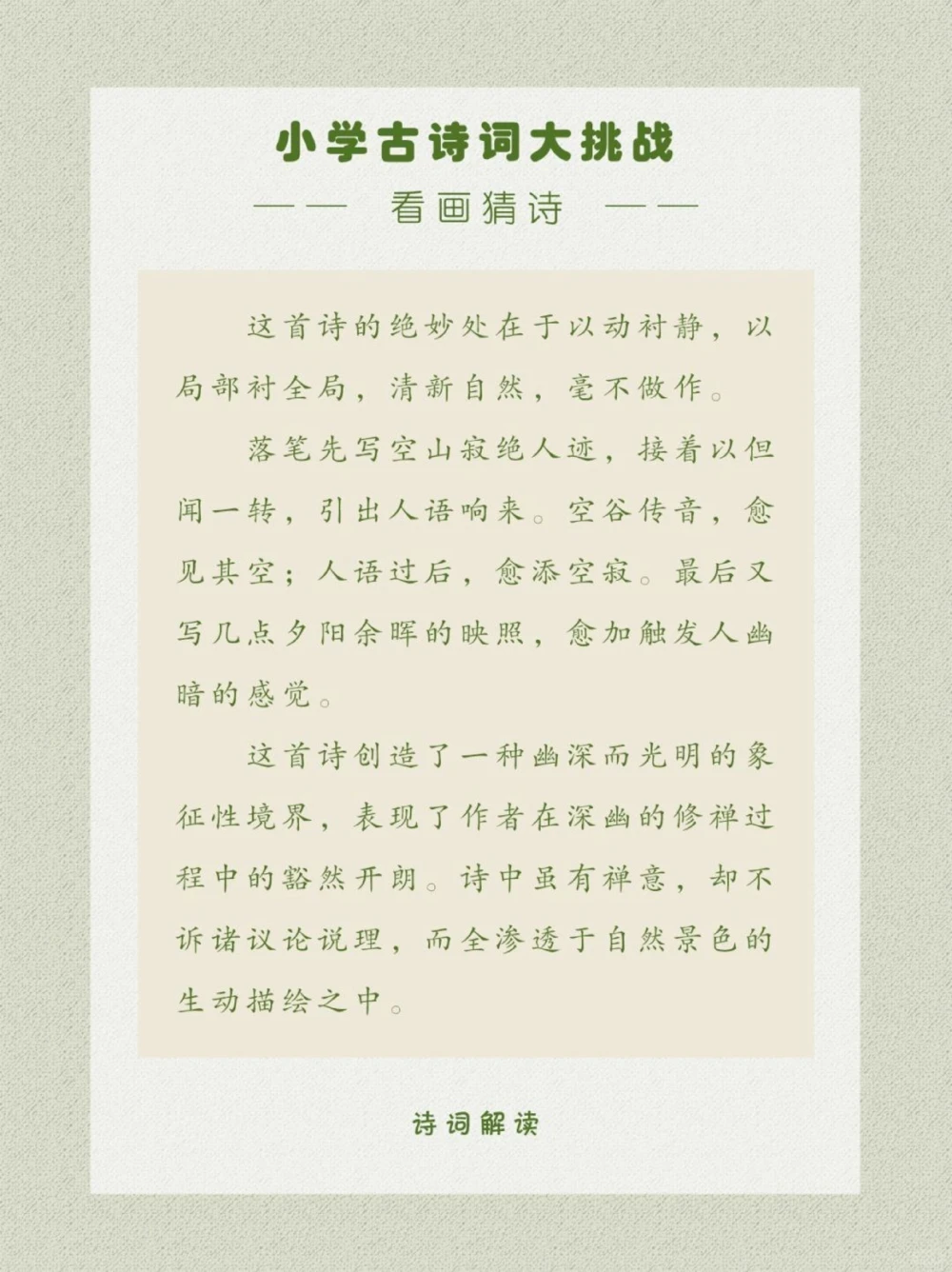 小学古诗词大挑战

—— 看画猜诗 ——

这首诗的绝妙处在于以动衬静，以局部衬全局，清新自然，毫不做作。

落笔先写空山寂绝人迹，接着以但闻一转，引出人语响来。空谷传音，愈见其空；人语过后，愈添空寂。最后又写几点夕阳余晖的映照，愈加触发人幽暗的感觉。

这首诗创造了一种幽深而光明的象征性境界，表现了作者在深幽的修禅过程中的豁然开朗。诗中虽有禅意，却不诉诸议论说理，而全渗透于自然景色的生动描绘之中。

诗词解读